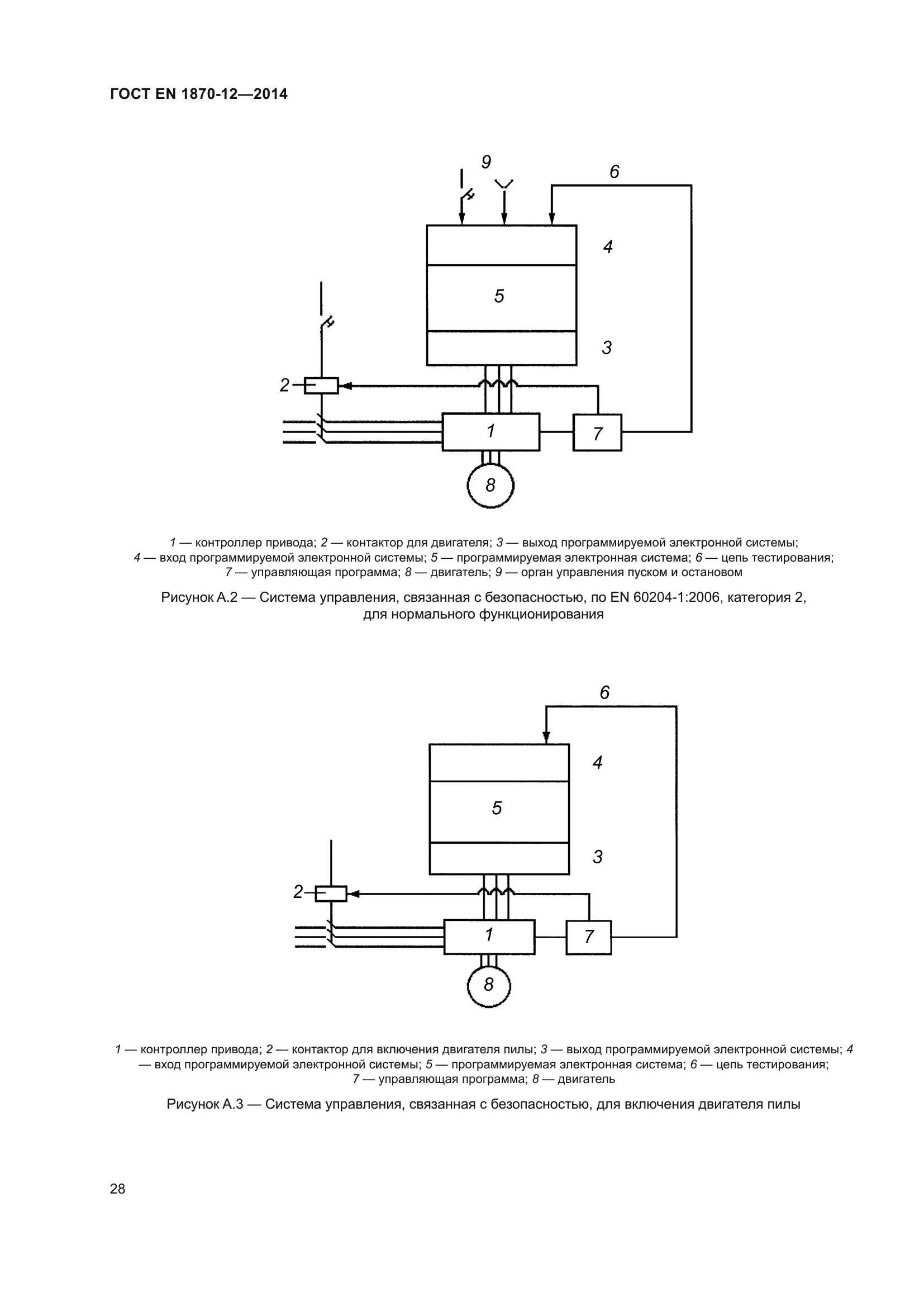 ГОСТ EN 1870-12—2014

9
6
4
5
3
2
1
7
8

1 — контроллер привода; 2 — контактор для двигателя; 3 — выход программируемой электронной системы; 4 — вход программируемой электронной системы; 5 — программируемая электронная система; 6 — цепь тестирования; 7 — управляющая программа; 8 — двигатель; 9 — орган управления пуском и остановом

Рисунок А.2 — Система управления, связанная с безопасностью, по EN 60204-1:2006, категория 2, для нормального функционирования

6
4
5
3
2
1
7
8

1 — контроллер привода; 2 — контактор для включения двигателя пилы; 3 — выход программируемой электронной системы; 4 — вход программируемой электронной системы; 5 — программируемая электронная система; 6 — цепь тестирования; 7 — управляющая программа; 8 — двигатель

Рисунок А.3 — Система управления, связанная с безопасностью, для включения двигателя пилы

28